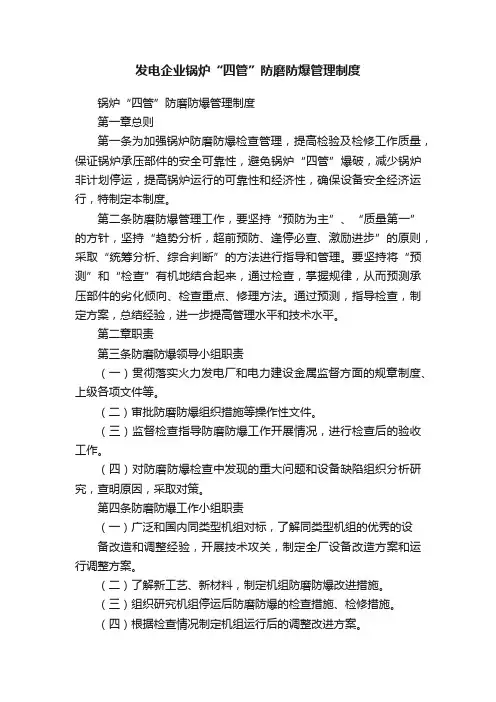 发电企业锅炉“四管”防磨防爆管理制度

锅炉“四管”防磨防爆管理制度

第一章总则

第一条为加强锅炉防磨防爆检查管理，提高检验及检修工作质量，保证锅炉承压部件的安全可靠性，避免锅炉“四管”爆破，减少锅炉非计划停运，提高锅炉运行的可靠性和经济性，确保设备安全经济运行，特制定本制度。

第二条防磨防爆管理工作，要坚持“预防为主”、“质量第一”的方针，坚持“趋势分析，超前预防、逢停必查、激励进步”的原则，采取“统筹分析、综合判断”的方法进行指导和管理。要坚持将“预测”和“检查”有机地结合起来，通过检查，掌握规律，从而预测承压部件的劣化倾向、检查重点、修理方法。通过预测，指导检查，制定方案，总结经验，进一步提高管理水平和技术水平。

第二章职责

第三条防磨防爆领导小组职责

（一）贯彻落实火力发电厂和电力建设金属监督方面的规章制度、上级各项文件等。

（二）审批防磨防爆组织措施等操作性文件。

（三）监督检查指导防磨防爆工作开展情况，进行检查后的验收工作。

（四）对防磨防爆检查中发现的重大问题和设备缺陷组织分析研究，查明原因，采取对策。

第四条防磨防爆工作小组职责

（一）广泛和国内同类型机组对标，了解同类型机组的优秀的设

备改造和调整经验，开展技术攻关，制定全厂设备改造方案和运行调整方案。

（二）了解新工艺、新材料，制定机组防磨防爆改进措施。

（三）组织研究机组停运后防磨防爆的检查措施、检修措施。

（四）根据检查情况制定机组运行后的调整改进方案。